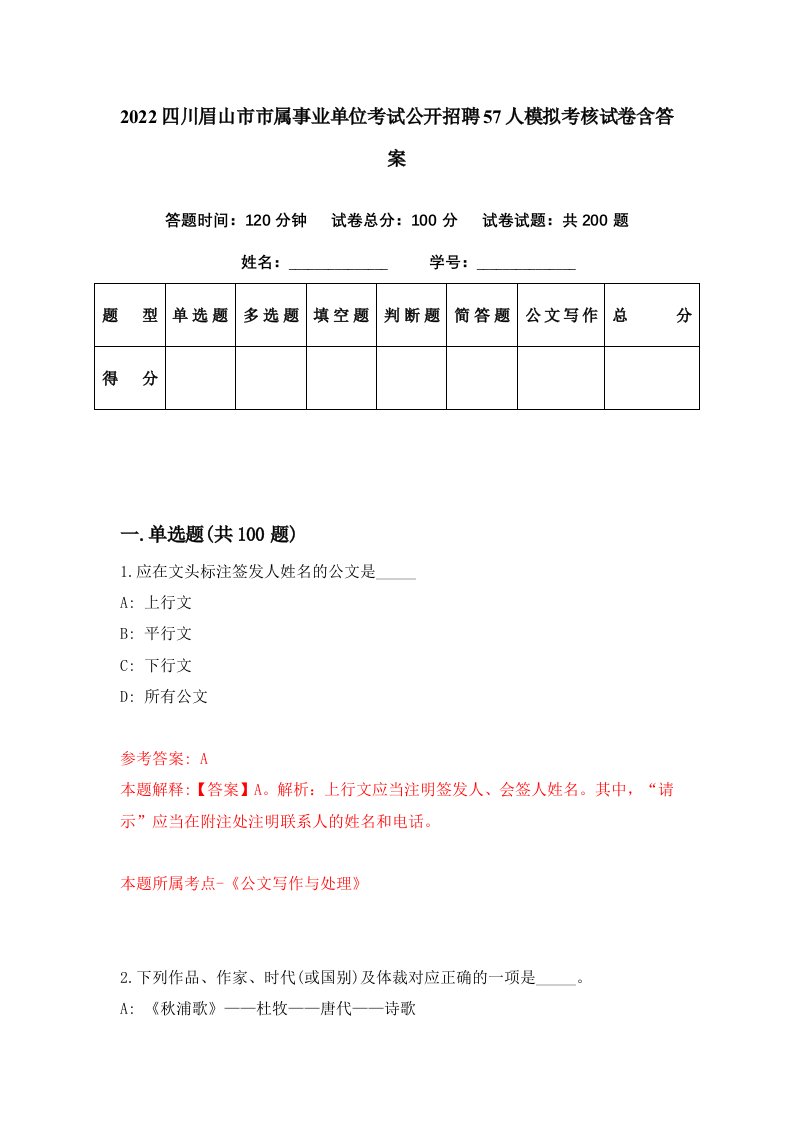 2022四川眉山市市属事业单位考试公开招聘57人模拟考核试卷含答案

答题时间：120分钟　试卷总分：100分　试卷试题：共200题

姓名：____________　学号：____________

| 题型 | 单选题 | 多选题 | 填空题 | 判断题 | 简答题 | 公文写作 | 总分 |
|---|---|---|---|---|---|---|---|
| 得分 | | | | | | | |

一.单选题(共100题)

1.应在文头标注签发人姓名的公文是_____

A: 上行文

B: 平行文

C: 下行文

D: 所有公文

参考答案: A

本题解释:【答案】A。解析：上行文应当注明签发人、会签人姓名。其中，“请示”应当在附注处注明联系人的姓名和电话。

本题所属考点-《公文写作与处理》

2.下列作品、作家、时代(或国别)及体裁对应正确的一项是_____。

A: 《秋浦歌》——杜牧——唐代——诗歌